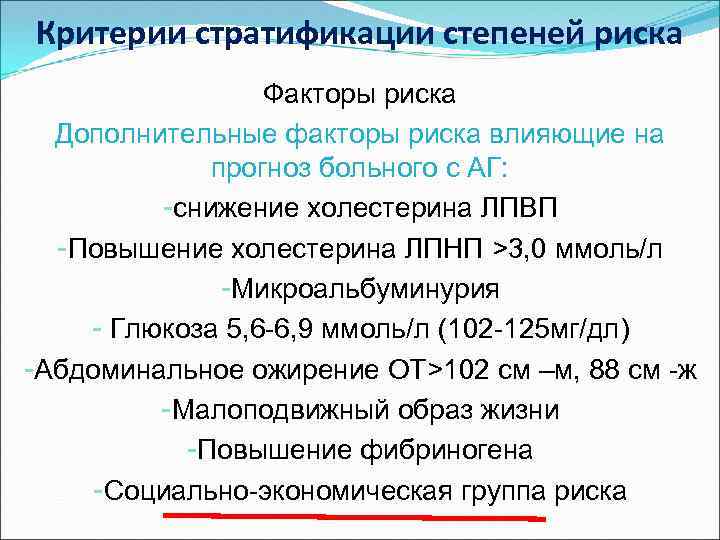 Критерии стратификации степеней риска

Факторы риска

Дополнительные факторы риска влияющие на прогноз больного с АГ:

-снижение холестерина ЛПВП

-Повышение холестерина ЛПНП >3,0 ммоль/л

-Микроальбуминурия

- Глюкоза 5,6-6,9 ммоль/л (102-125мг/дл)

-Абдоминальное ожирение ОТ>102 см –м, 88 см -ж

-Малоподвижный образ жизни

-Повышение фибриногена

-Социально-экономическая группа риска